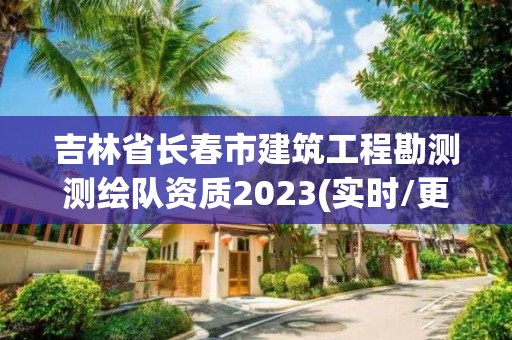 吉林省长春市建筑工程勘测测绘队资质2023(实时/更